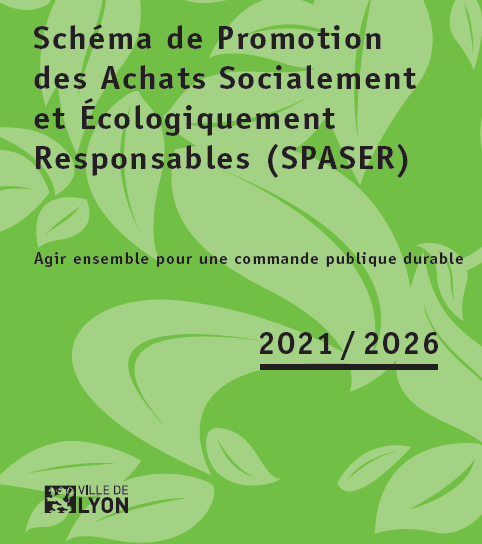 Schéma de Promotion des Achats Socialement et Écologiquement Responsables (SPASER)

Agir ensemble pour une commande publique durable

2021 / 2026

VILLE DE
LYON